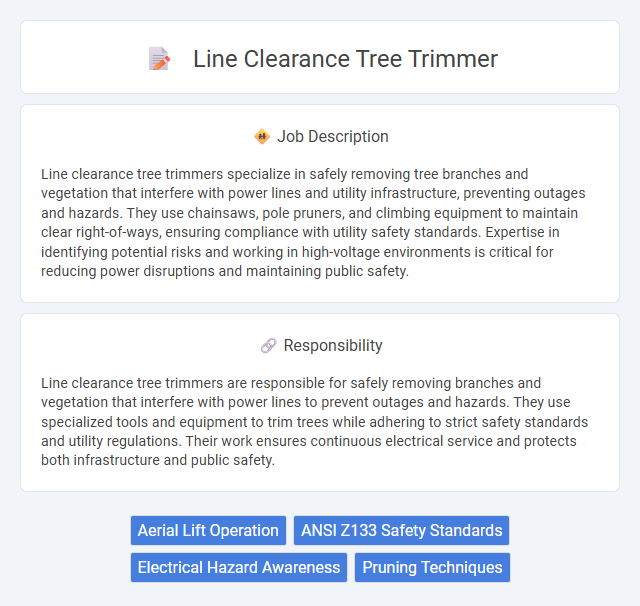 Line Clearance Tree Trimmer

Job Description

Line clearance tree trimmers specialize in safely removing tree branches and vegetation that interfere with power lines and utility infrastructure, preventing outages and hazards. They use chainsaws, pole pruners, and climbing equipment to maintain clear right-of-ways, ensuring compliance with utility safety standards. Expertise in identifying potential risks and working in high-voltage environments is critical for reducing power disruptions and maintaining public safety.

Responsibility

Line clearance tree trimmers are responsible for safely removing branches and vegetation that interfere with power lines to prevent outages and hazards. They use specialized tools and equipment to trim trees while adhering to strict safety standards and utility regulations. Their work ensures continuous electrical service and protects both infrastructure and public safety.

Aerial Lift Operation
ANSI Z133 Safety Standards
Electrical Hazard Awareness
Pruning Techniques